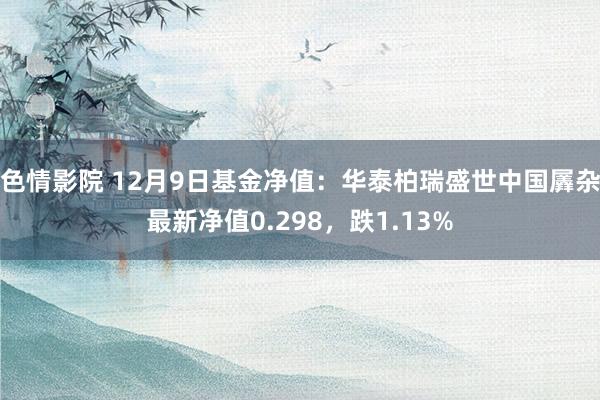 色情影院 12月9日基金净值：华泰柏瑞盛世中国羼杂最新净值0.298，跌1.13%